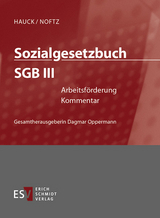 HAUCK / NOFTZ

Sozialgesetzbuch
SGB III

Arbeitsförderung
Kommentar

Gesamtherausgeberin Dagmar Oppermann

ESV ERICH SCHMIDT VERLAG